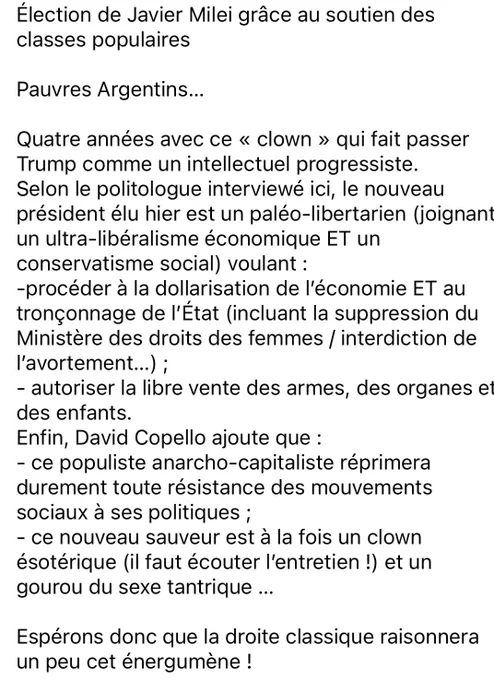 Élection de Javier Milei grâce au soutien des classes populaires

Pauvres Argentins...

Quatre années avec ce « clown » qui fait passer Trump comme un intellectuel progressiste.
Selon le politologue interviewé ici, le nouveau président élu hier est un paléo-libertarien (joignant un ultra-libéralisme économique ET un conservatisme social) voulant :
-procéder à la dollarisation de l'économie ET au tronçonnage de l'État (incluant la suppression du Ministère des droits des femmes / interdiction de l'avortement...) ;
- autoriser la libre vente des armes, des organes et des enfants.
Enfin, David Copello ajoute que :
- ce populiste anarcho-capitaliste réprimera durement toute résistance des mouvements sociaux à ses politiques ;
- ce nouveau sauveur est à la fois un clown ésotérique (il faut écouter l'entretien !) et un gourou du sexe tantrique ...

Espérons donc que la droite classique raisonnera un peu cet énergumène !